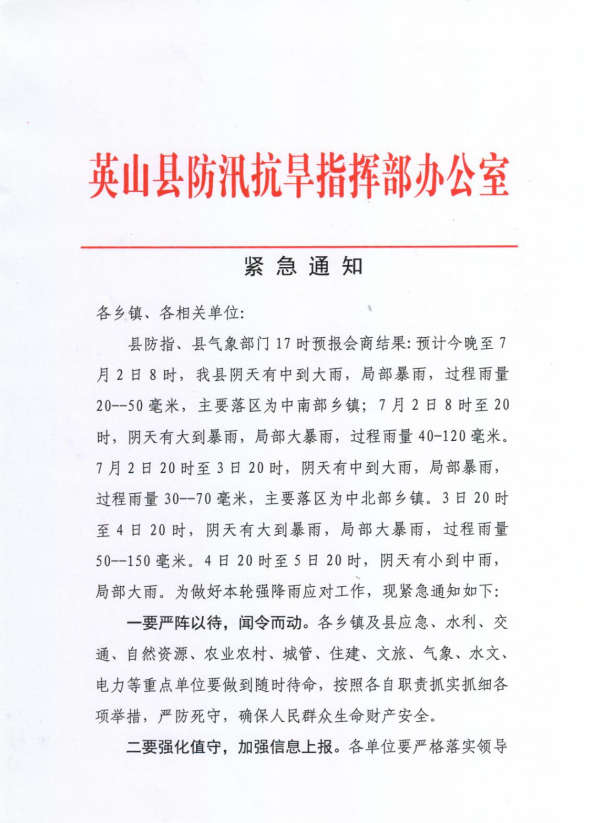 英山县防汛抗旱指挥部办公室

紧急通知

各乡镇、各相关单位:

县防指、县气象部门17时预报会商结果：预计今晚至7月2日8时，我县阴天有中到大雨，局部暴雨，过程雨量20--50毫米，主要落区为中南部乡镇；7月2日8时至20时，阴天有大到暴雨，局部大暴雨，过程雨量40-120毫米。7月2日20时至3日20时，阴天有中到大雨，局部暴雨，过程雨量30--70毫米，主要落区为中北部乡镇。3日20时至4日20时，阴天有大到暴雨，局部大暴雨，过程雨量50--150毫米。4日20时至5日20时，阴天有小到中雨，局部大雨。为做好本轮强降雨应对工作，现紧急通知如下:

一要严阵以待，闻令而动。各乡镇及县应急、水利、交通、自然资源、农业农村、城管、住建、文旅、气象、水文、电力等重点单位要做到随时待命，按照各自职责抓实抓细各项举措，严防死守，确保人民群众生命财产安全。

二要强化值守，加强信息上报。各单位要严格落实领导